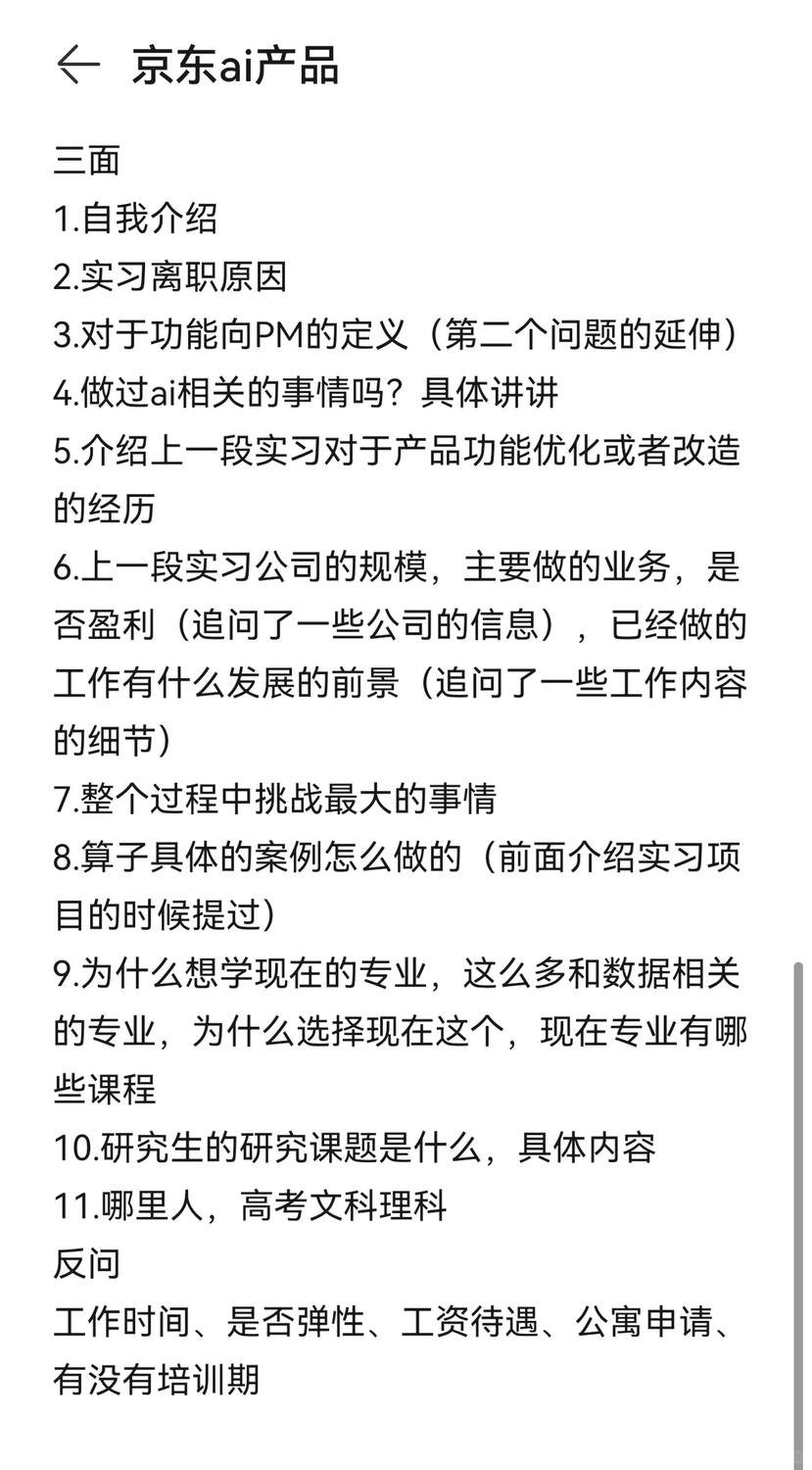 京东ai产品

三面
1.自我介绍
2.实习离职原因
3.对于功能向PM的定义（第二个问题的延伸）
4.做过ai相关的事情吗？具体讲讲
5.介绍上一段实习对于产品功能优化或者改造的经历
6.上一段实习公司的规模，主要做的业务，是否盈利（追问了一些公司的信息），已经做的工作有什么发展的前景（追问了一些工作内容的细节）
7.整个过程中挑战最大的事情
8.算子具体的案例怎么做的（前面介绍实习项目的时候提过）
9.为什么想学现在的专业，这么多和数据相关的专业，为什么选择现在这个，现在专业有哪些课程
10.研究生的研究课题是什么，具体内容
11.哪里人，高考文科理科
反问
工作时间、是否弹性、工资待遇、公寓申请、有没有培训期